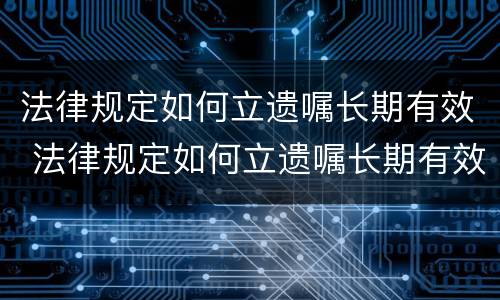 法律规定如何立遗嘱长期有效
法律规定如何立遗嘱长期有效